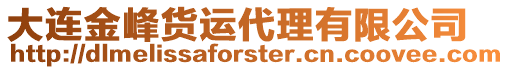 大连金峰货运代理有限公司
http://dlmelissaforster.cn.coovee.com